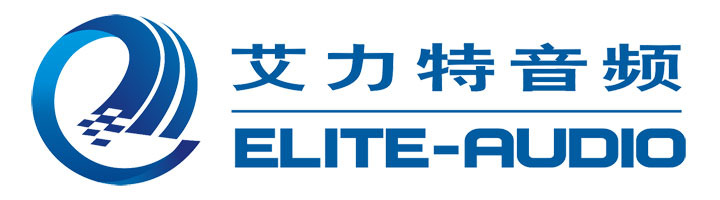 艾力特音频

ELITE-AUDIO